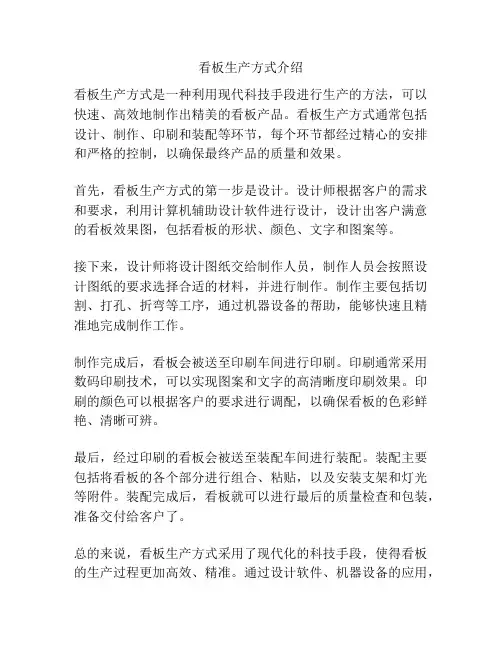 看板生产方式介绍

看板生产方式是一种利用现代科技手段进行生产的方法，可以快速、高效地制作出精美的看板产品。看板生产方式通常包括设计、制作、印刷和装配等环节，每个环节都经过精心的安排和严格的控制，以确保最终产品的质量和效果。

首先，看板生产方式的第一步是设计。设计师根据客户的需求和要求，利用计算机辅助设计软件进行设计，设计出客户满意的看板效果图，包括看板的形状、颜色、文字和图案等。

接下来，设计师将设计图纸交给制作人员，制作人员会按照设计图纸的要求选择合适的材料，并进行制作。制作主要包括切割、打孔、折弯等工序，通过机器设备的帮助，能够快速且精准地完成制作工作。

制作完成后，看板会被送至印刷车间进行印刷。印刷通常采用数码印刷技术，可以实现图案和文字的高清晰度印刷效果。印刷的颜色可以根据客户的要求进行调配，以确保看板的色彩鲜艳、清晰可辨。

最后，经过印刷的看板会被送至装配车间进行装配。装配主要包括将看板的各个部分进行组合、粘贴，以及安装支架和灯光等附件。装配完成后，看板就可以进行最后的质量检查和包装，准备交付给客户了。

总的来说，看板生产方式采用了现代化的科技手段，使得看板的生产过程更加高效、精准。通过设计软件、机器设备的应用，